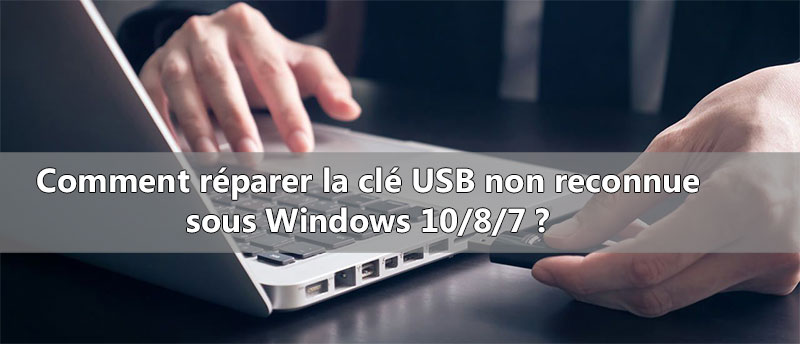 Comment réparer la clé USB non reconnue sous Windows 10/8/7 ?